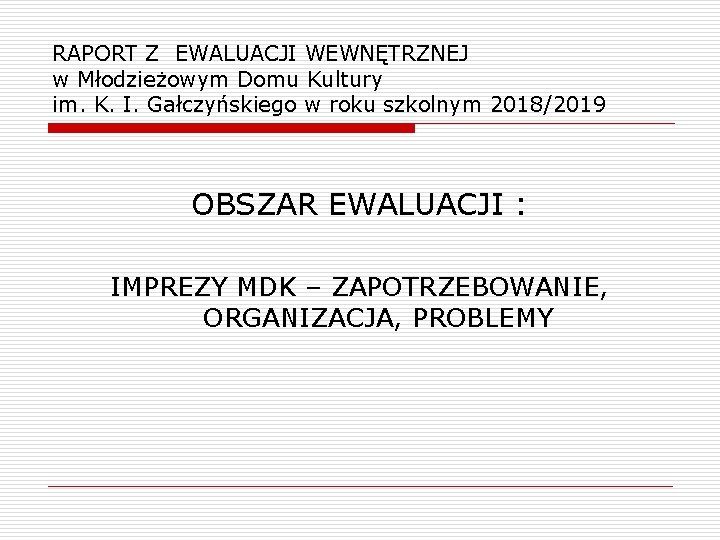 RAPORT Z EWALUACJI WEWNĘTRZNEJ
w Młodzieżowym Domu Kultury
im. K. I. Gałczyńskiego w roku szkolnym 2018/2019

OBSZAR EWALUACJI :

IMPREZY MDK – ZAPOTRZEBOWANIE, ORGANIZACJA, PROBLEMY